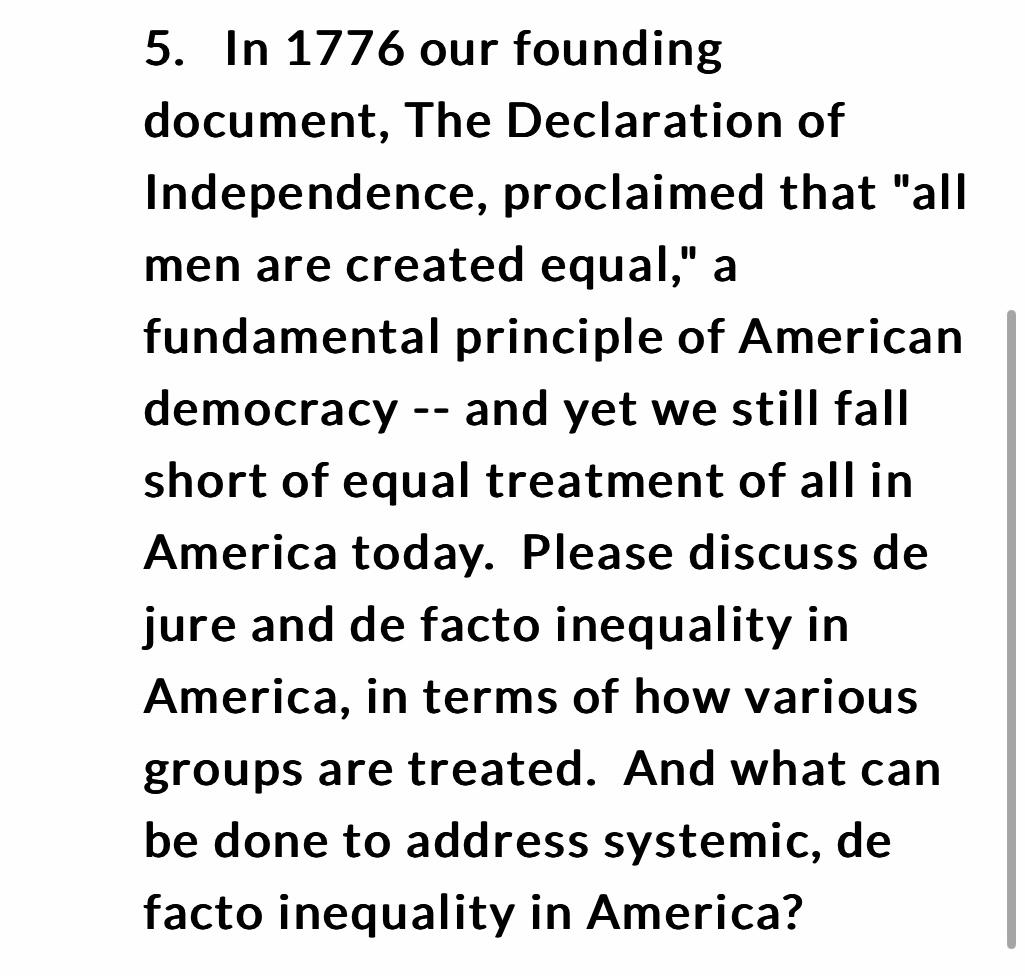 5. In 1776 our founding document, The Declaration of Independence, proclaimed that "all men are created equal," a fundamental principle of American democracy -- and yet we still fall short of equal treatment of all in America today. Please discuss de jure and de facto inequality in America, in terms of how various groups are treated. And what can be done to address systemic, de facto inequality in America?